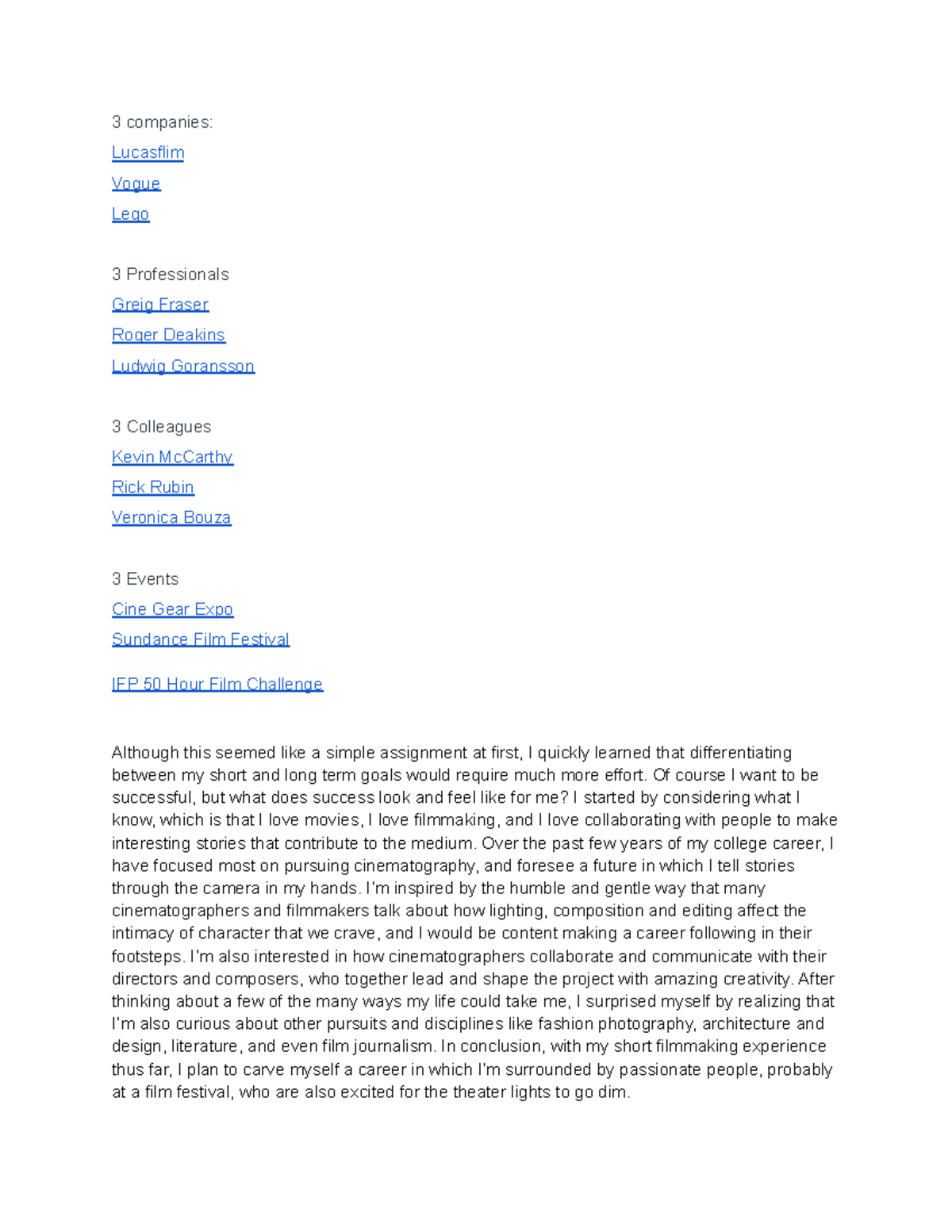 3 companies:

Lucasflim

Vogue

Lego

3 Professionals

Greig Fraser

Roger Deakins

Ludwig Goransson

3 Colleagues

Kevin McCarthy

Rick Rubin

Veronica Bouza

3 Events

Cine Gear Expo

Sundance Film Festival

IFP 50 Hour Film Challenge

Although this seemed like a simple assignment at first, I quickly learned that differentiating between my short and long term goals would require much more effort. Of course I want to be successful, but what does success look and feel like for me? I started by considering what I know, which is that I love movies, I love filmmaking, and I love collaborating with people to make interesting stories that contribute to the medium. Over the past few years of my college career, I have focused most on pursuing cinematography, and foresee a future in which I tell stories through the camera in my hands. I'm inspired by the humble and gentle way that many cinematographers and filmmakers talk about how lighting, composition and editing affect the intimacy of character that we crave, and I would be content making a career following in their footsteps. I'm also interested in how cinematographers collaborate and communicate with their directors and composers, who together lead and shape the project with amazing creativity. After thinking about a few of the many ways my life could take me, I surprised myself by realizing that I'm also curious about other pursuits and disciplines like fashion photography, architecture and design, literature, and even film journalism. In conclusion, with my short filmmaking experience thus far, I plan to carve myself a career in which I'm surrounded by passionate people, probably at a film festival, who are also excited for the theater lights to go dim.